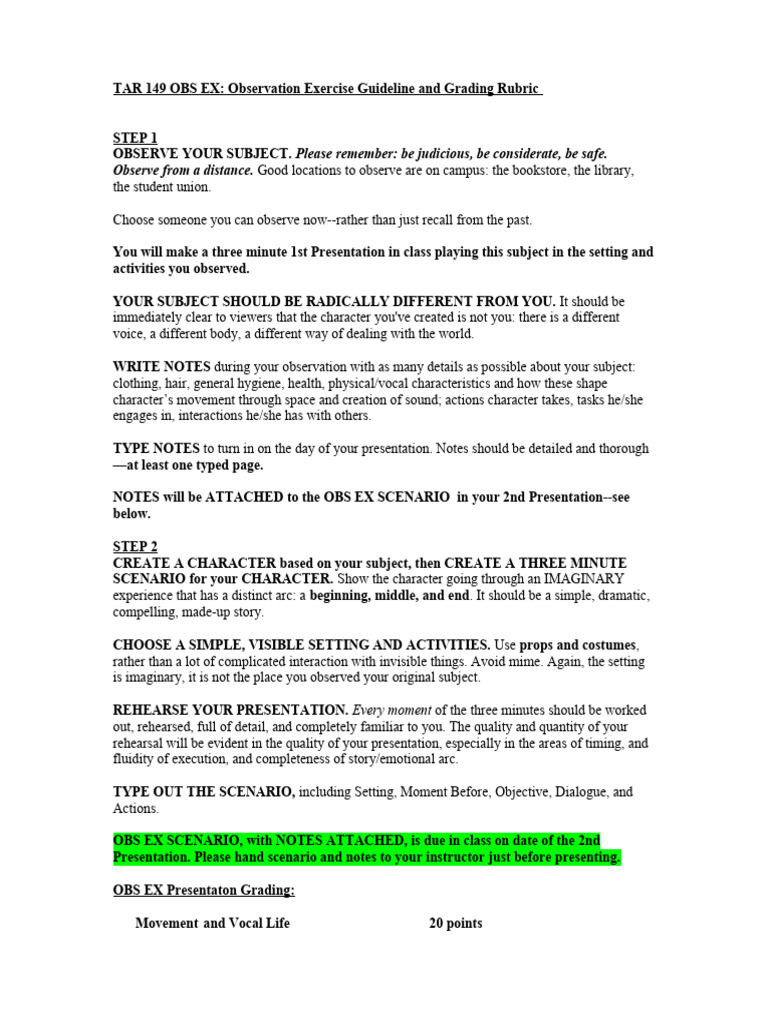 TAR 149 OBS EX: Observation Exercise Guideline and Grading Rubric

STEP 1
OBSERVE YOUR SUBJECT. Please remember: be judicious, be considerate, be safe. Observe from a distance. Good locations to observe are on campus: the bookstore, the library, the student union.

Choose someone you can observe now--rather than just recall from the past.

You will make a three minute 1st Presentation in class playing this subject in the setting and activities you observed.

YOUR SUBJECT SHOULD BE RADICALLY DIFFERENT FROM YOU. It should be immediately clear to viewers that the character you've created is not you: there is a different voice, a different body, a different way of dealing with the world.

WRITE NOTES during your observation with as many details as possible about your subject: clothing, hair, general hygiene, health, physical/vocal characteristics and how these shape character's movement through space and creation of sound; actions character takes, tasks he/she engages in, interactions he/she has with others.

TYPE NOTES to turn in on the day of your presentation. Notes should be detailed and thorough —at least one typed page.

NOTES will be ATTACHED to the OBS EX SCENARIO in your 2nd Presentation--see below.

STEP 2
CREATE A CHARACTER based on your subject, then CREATE A THREE MINUTE SCENARIO for your CHARACTER. Show the character going through an IMAGINARY experience that has a distinct arc: a beginning, middle, and end. It should be a simple, dramatic, compelling, made-up story.

CHOOSE A SIMPLE, VISIBLE SETTING AND ACTIVITIES. Use props and costumes, rather than a lot of complicated interaction with invisible things. Avoid mime. Again, the setting is imaginary, it is not the place you observed your original subject.

REHEARSE YOUR PRESENTATION. Every moment of the three minutes should be worked out, rehearsed, full of detail, and completely familiar to you. The quality and quantity of your rehearsal will be evident in the quality of your presentation, especially in the areas of timing, and fluidity of execution, and completeness of story/emotional arc.

TYPE OUT THE SCENARIO, including Setting, Moment Before, Objective, Dialogue, and Actions.

OBS EX SCENARIO, with NOTES ATTACHED, is due in class on date of the 2nd Presentation. Please hand scenario and notes to your instructor just before presenting.

OBS EX Presentaton Grading:

Movement and Vocal Life 20 points